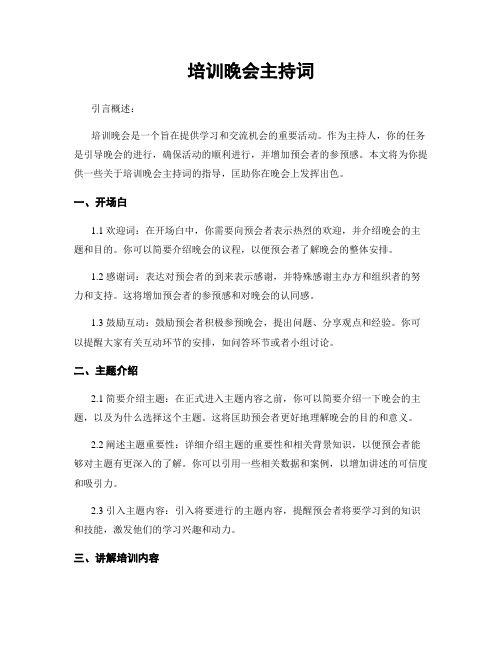 培训晚会主持词

引言概述：

培训晚会是一个旨在提供学习和交流机会的重要活动。作为主持人，你的任务是引导晚会的进行，确保活动的顺利进行，并增加预会者的参预感。本文将为你提供一些关于培训晚会主持词的指导，匡助你在晚会上发挥出色。

一、开场白

1.1 欢迎词：在开场白中，你需要向预会者表示热烈的欢迎，并介绍晚会的主题和目的。你可以简要介绍晚会的议程，以便预会者了解晚会的整体安排。

1.2 感谢词：表达对预会者的到来表示感谢，并特殊感谢主办方和组织者的努力和支持。这将增加预会者的参预感和对晚会的认同感。

1.3 鼓励互动：鼓励预会者积极参预晚会，提出问题、分享观点和经验。你可以提醒大家有关互动环节的安排，如问答环节或者小组讨论。

二、主题介绍

2.1 简要介绍主题：在正式进入主题内容之前，你可以简要介绍一下晚会的主题，以及为什么选择这个主题。这将匡助预会者更好地理解晚会的目的和意义。

2.2 阐述主题重要性：详细介绍主题的重要性和相关背景知识，以便预会者能够对主题有更深入的了解。你可以引用一些相关数据和案例，以增加讲述的可信度和吸引力。

2.3 引入主题内容：引入将要进行的主题内容，提醒预会者将要学习到的知识和技能，激发他们的学习兴趣和动力。

三、讲解培训内容